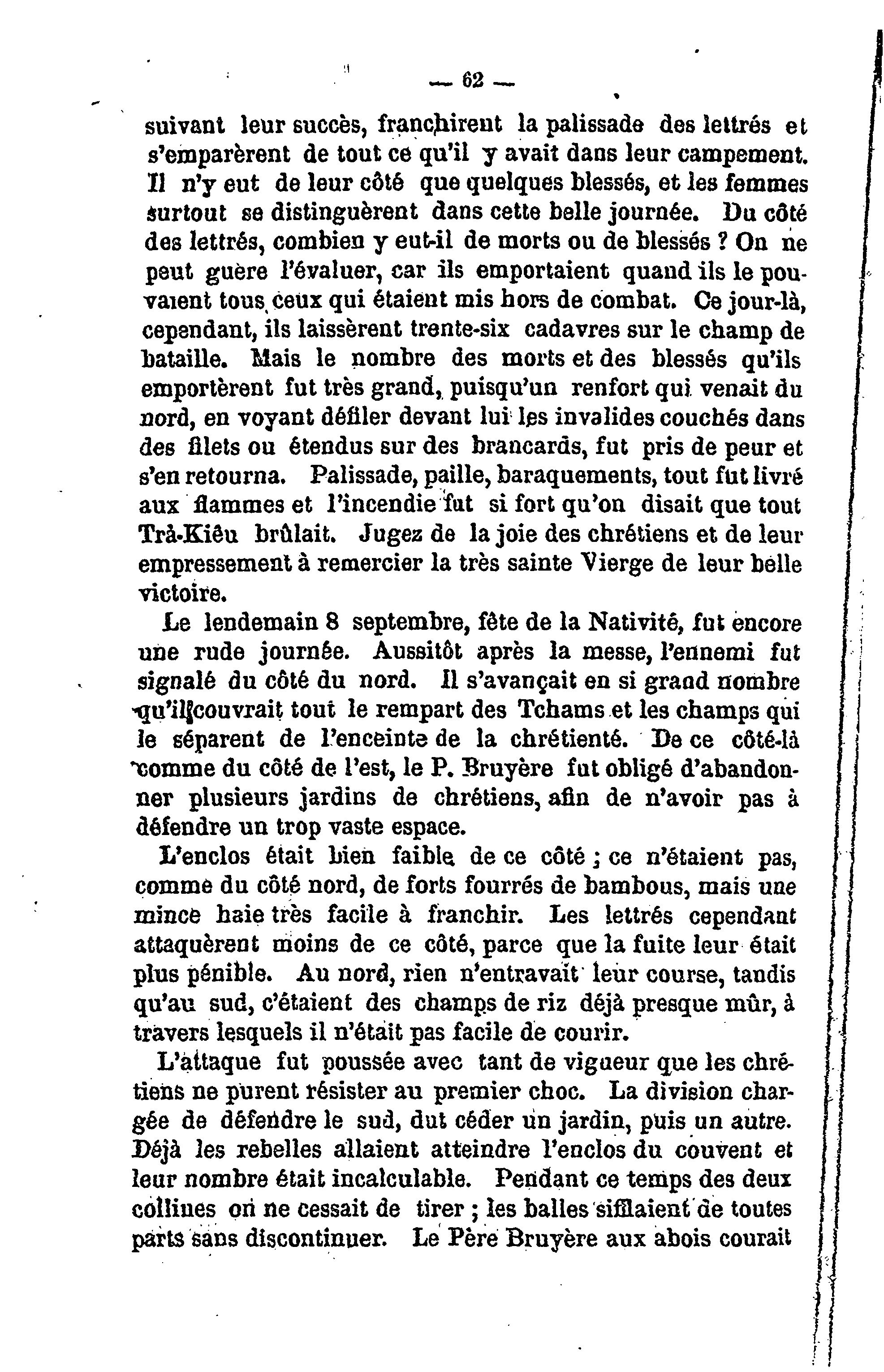 — 62 —

suivant leur succès, franchirent la palissade des lettrés et s'emparèrent de tout ce qu'il y avait dans leur campement. Il n'y eut de leur côté que quelques blessés, et les femmes surtout se distinguèrent dans cette belle journée. Du côté des lettrés, combien y eut-il de morts ou de blessés ? On ne peut guère l'évaluer, car ils emportaient quand ils le pouvaient tous ceux qui étaient mis hors de combat. Ce jour-là, cependant, ils laissèrent trente-six cadavres sur le champ de bataille. Mais le nombre des morts et des blessés qu'ils emportèrent fut très grand, puisqu'un renfort qui venait du nord, en voyant défiler devant lui les invalides couchés dans des filets ou étendus sur des brancards, fut pris de peur et s'en retourna. Palissade, paille, baraquements, tout fut livré aux flammes et l'incendie fut si fort qu'on disait que tout Trà-Kiêu brûlait. Jugez de la joie des chrétiens et de leur empressement à remercier la très sainte Vierge de leur belle victoire.

Le lendemain 8 septembre, fête de la Nativité, fut encore une rude journée. Aussitôt après la messe, l'ennemi fut signalé du côté du nord. Il s'avançait en si grand nombre qu'il couvrait tout le rempart des Tchams et les champs qui le séparent de l'enceinte de la chrétienté. De ce côté-là comme du côté de l'est, le P. Bruyère fut obligé d'abandonner plusieurs jardins de chrétiens, afin de n'avoir pas à défendre un trop vaste espace.

L'enclos était bien faible de ce côté ; ce n'étaient pas, comme du côté nord, de forts fourrés de bambous, mais une mince haie très facile à franchir. Les lettrés cependant attaquèrent moins de ce côté, parce que la fuite leur était plus pénible. Au nord, rien n'entravait leur course, tandis qu'au sud, c'étaient des champs de riz déjà presque mûr, à travers lesquels il n'était pas facile de courir.

L'attaque fut poussée avec tant de vigueur que les chrétiens ne purent résister au premier choc. La division chargée de défendre le sud, dut céder un jardin, puis un autre. Déjà les rebelles allaient atteindre l'enclos du couvent et leur nombre était incalculable. Pendant ce temps des deux collines on ne cessait de tirer ; les balles sifflaient de toutes parts sans discontinuer. Le Père Bruyère aux abois courait